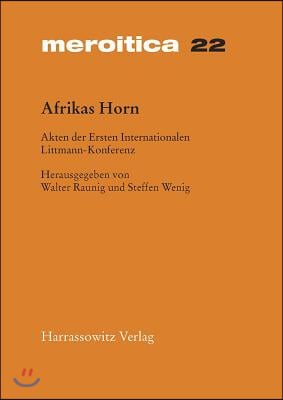 meroitica 22

Afrikas Horn

Akten der Ersten Internationalen Littmann-Konferenz

Herausgegeben von
Walter Raunig und Steffen Wenig

Harrassowitz Verlag